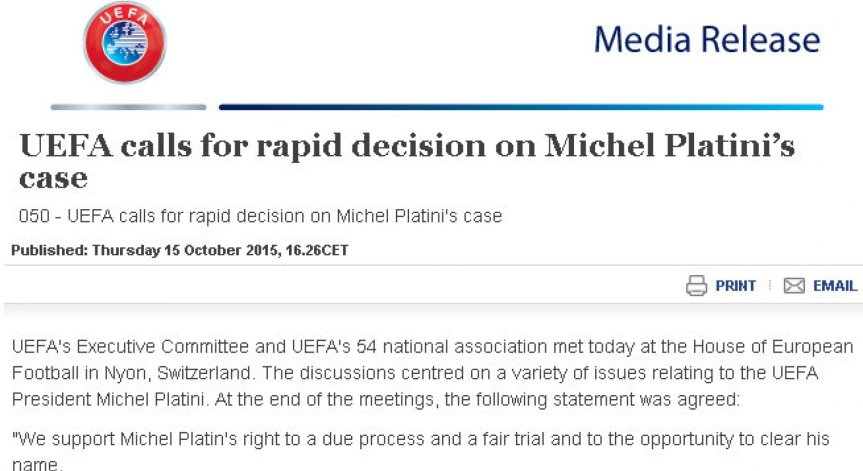 UEFA

Media Release

UEFA calls for rapid decision on Michel Platini's case

050 - UEFA calls for rapid decision on Michel Platini's case

Published: Thursday 15 October 2015, 16.26CET

PRINT EMAIL

UEFA's Executive Committee and UEFA's 54 national association met today at the House of European Football in Nyon, Switzerland. The discussions centred on a variety of issues relating to the UEFA President Michel Platini. At the end of the meetings, the following statement was agreed:

"We support Michel Platin's right to a due process and a fair trial and to the opportunity to clear his name.